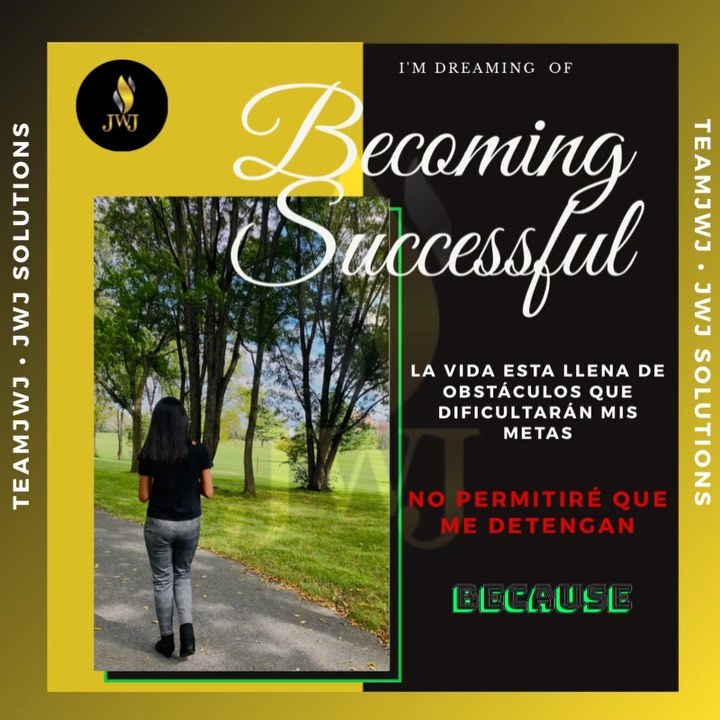 TEAMJWJ • JWJ SOLUTIONS

JWJ

I'M DREAMING OF

Becoming Successful

LA VIDA ESTA LLENA DE OBSTÁCULOS QUE DIFICULTARÁN MIS METAS

NO PERMITIRÉ QUE ME DETENGAN

BECAUSE

TEAMJWJ • JWJ SOLUTIONS